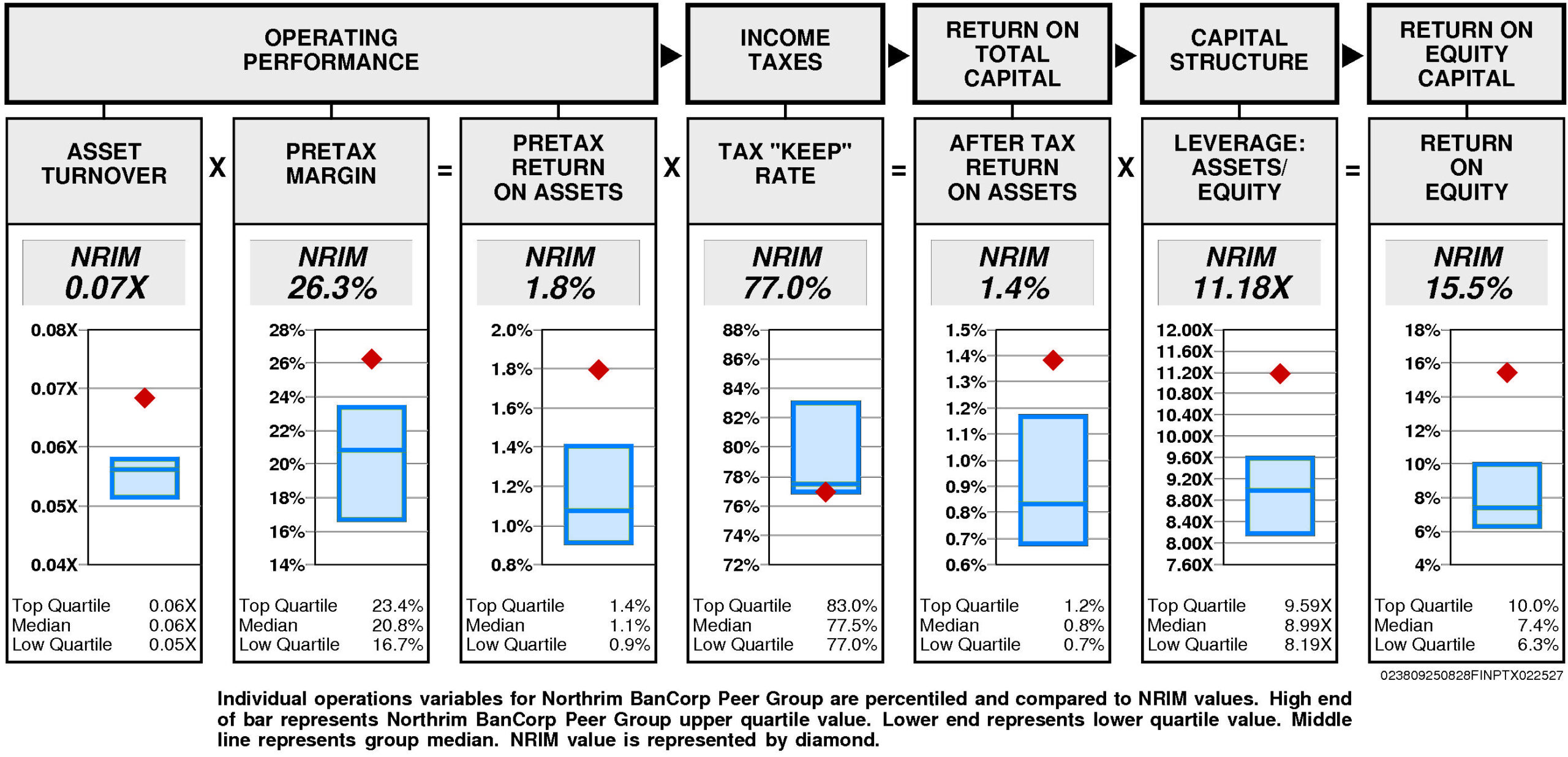 OPERATING PERFORMANCE

INCOME TAXES

RETURN ON TOTAL CAPITAL

CAPITAL STRUCTURE

RETURN ON EQUITY CAPITAL

ASSET TURNOVER

X

PRETAX MARGIN

=

PRETAX RETURN ON ASSETS

X

TAX "KEEP" RATE

=

AFTER TAX RETURN ON ASSETS

X

LEVERAGE: ASSETS/ EQUITY

=

RETURN ON EQUITY

NRIM
0.07X

0.08X
0.07X
0.06X
0.05X
0.04X

Top Quartile 0.06X
Median 0.06X
Low Quartile 0.05X

NRIM
26.3%

28%
26%
24%
22%
20%
18%
16%
14%

Top Quartile 23.4%
Median 20.8%
Low Quartile 16.7%

NRIM
1.8%

2.0%
1.8%
1.6%
1.4%
1.2%
1.0%
0.8%

Top Quartile 1.4%
Median 1.1%
Low Quartile 0.9%

NRIM
77.0%

88%
86%
84%
82%
80%
78%
76%
74%
72%

Top Quartile 83.0%
Median 77.5%
Low Quartile 77.0%

NRIM
1.4%

1.5%
1.4%
1.3%
1.2%
1.1%
1.0%
0.9%
0.8%
0.7%
0.6%

Top Quartile 1.2%
Median 0.8%
Low Quartile 0.7%

NRIM
11.18X

12.00X
11.60X
11.20X
10.80X
10.40X
10.00X
9.60X
9.20X
8.80X
8.40X
8.00X
7.60X

Top Quartile 9.59X
Median 8.99X
Low Quartile 8.19X

NRIM
15.5%

18%
16%
14%
12%
10%
8%
6%
4%

Top Quartile 10.0%
Median 7.4%
Low Quartile 6.3%

023809250828FINPTX022527

Individual operations variables for Northrim BanCorp Peer Group are percentiled and compared to NRIM values. High end of bar represents Northrim BanCorp Peer Group upper quartile value. Lower end represents lower quartile value. Middle line represents group median. NRIM value is represented by diamond.